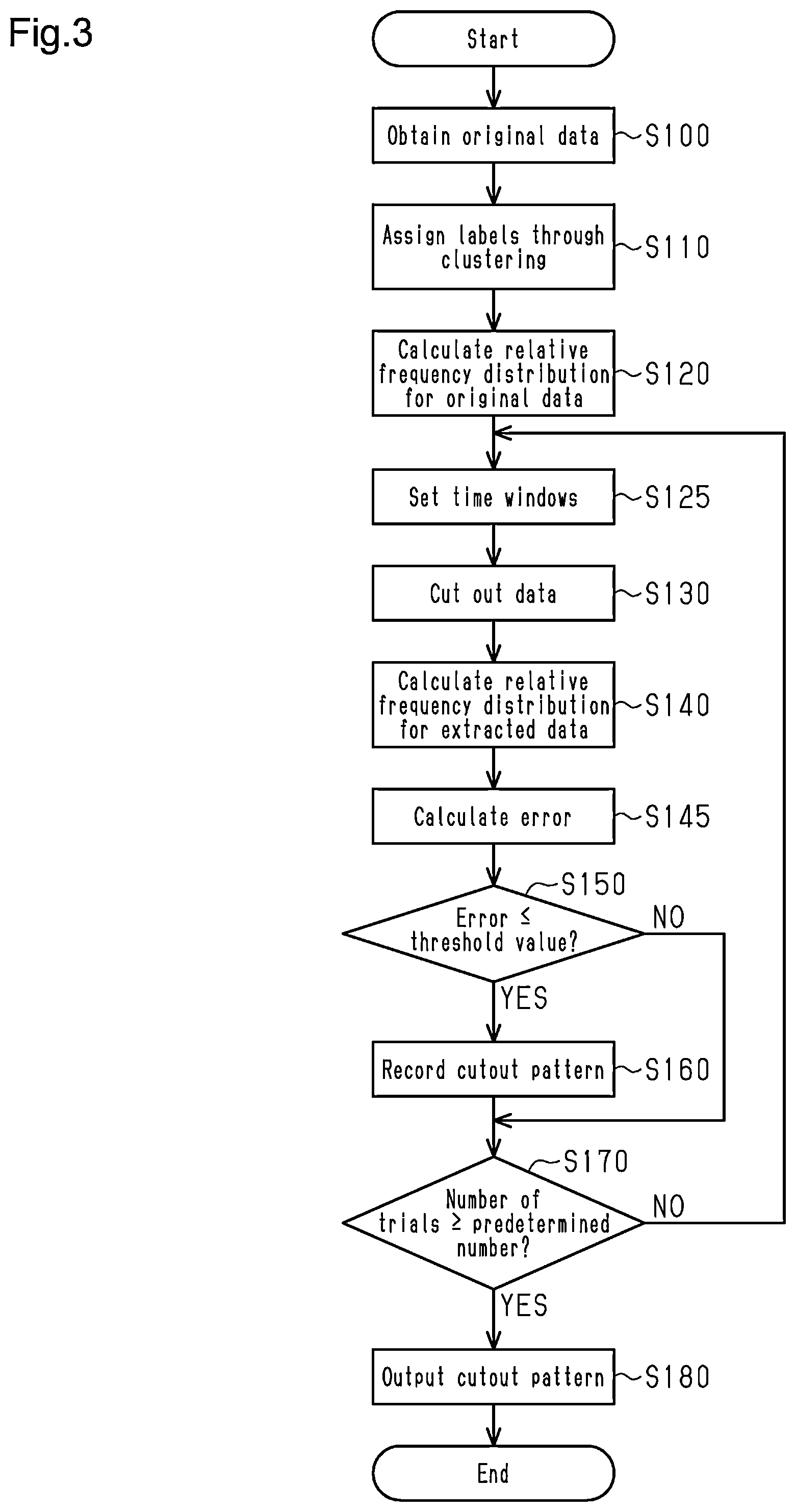 Fig.3

Start

Obtain original data S100

Assign labels through clustering S110

Calculate relative frequency distribution for original data S120

Set time windows S125

Cut out data S130

Calculate relative frequency distribution for extracted data S140

Calculate error S145

S150

Error ≤ threshold value?

NO

YES

Record cutout pattern S160

S170

Number of trials ≥ predetermined number?

NO

YES

Output cutout pattern S180

End